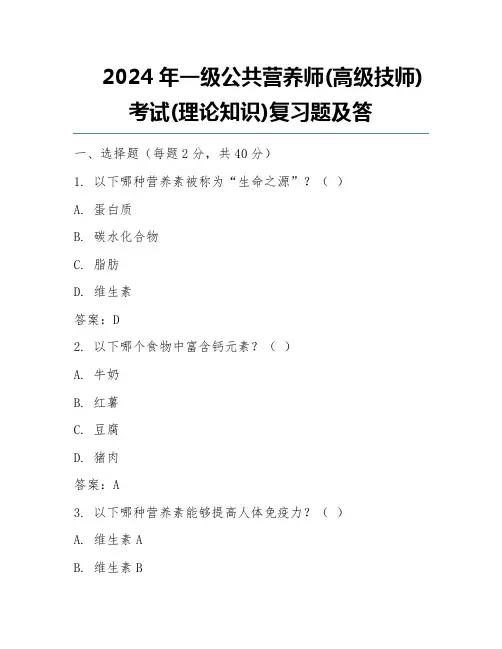 2024 年一级公共营养师(高级技师)考试(理论知识)复习题及答

一、选择题（每题 2 分，共 40 分）

1. 以下哪种营养素被称为“生命之源”？（ ）

A. 蛋白质

B. 碳水化合物

C. 脂肪

D. 维生素

答案：D

2. 以下哪个食物中富含钙元素？（ ）

A. 牛奶

B. 红薯

C. 豆腐

D. 猪肉

答案：A

3. 以下哪种营养素能够提高人体免疫力？（ ）

A. 维生素 A

B. 维生素 B